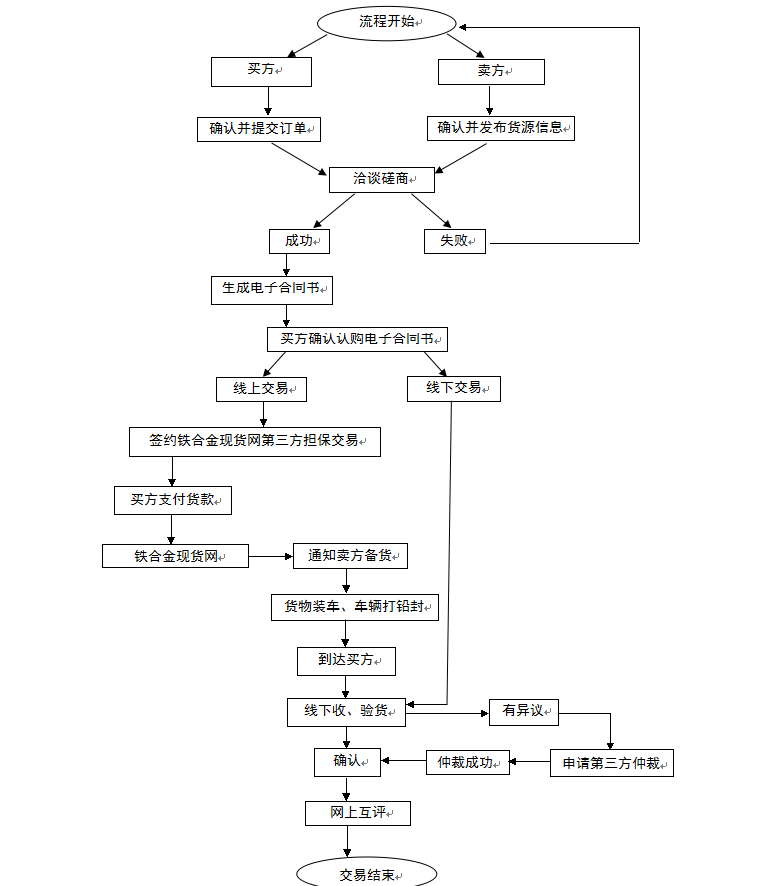 流程开始

买方

卖方

确认并提交订单

确认并发布货源信息

洽谈磋商

成功

失败

生成电子合同书

买方确认认购电子合同书

线上交易

线下交易

签约铁合金现货网第三方担保交易

买方支付货款

铁合金现货网

通知卖方备货

货物装车、车辆打铅封

到达买方

线下收、验货

有异议

确认

仲裁成功

申请第三方仲裁

网上互评

交易结束